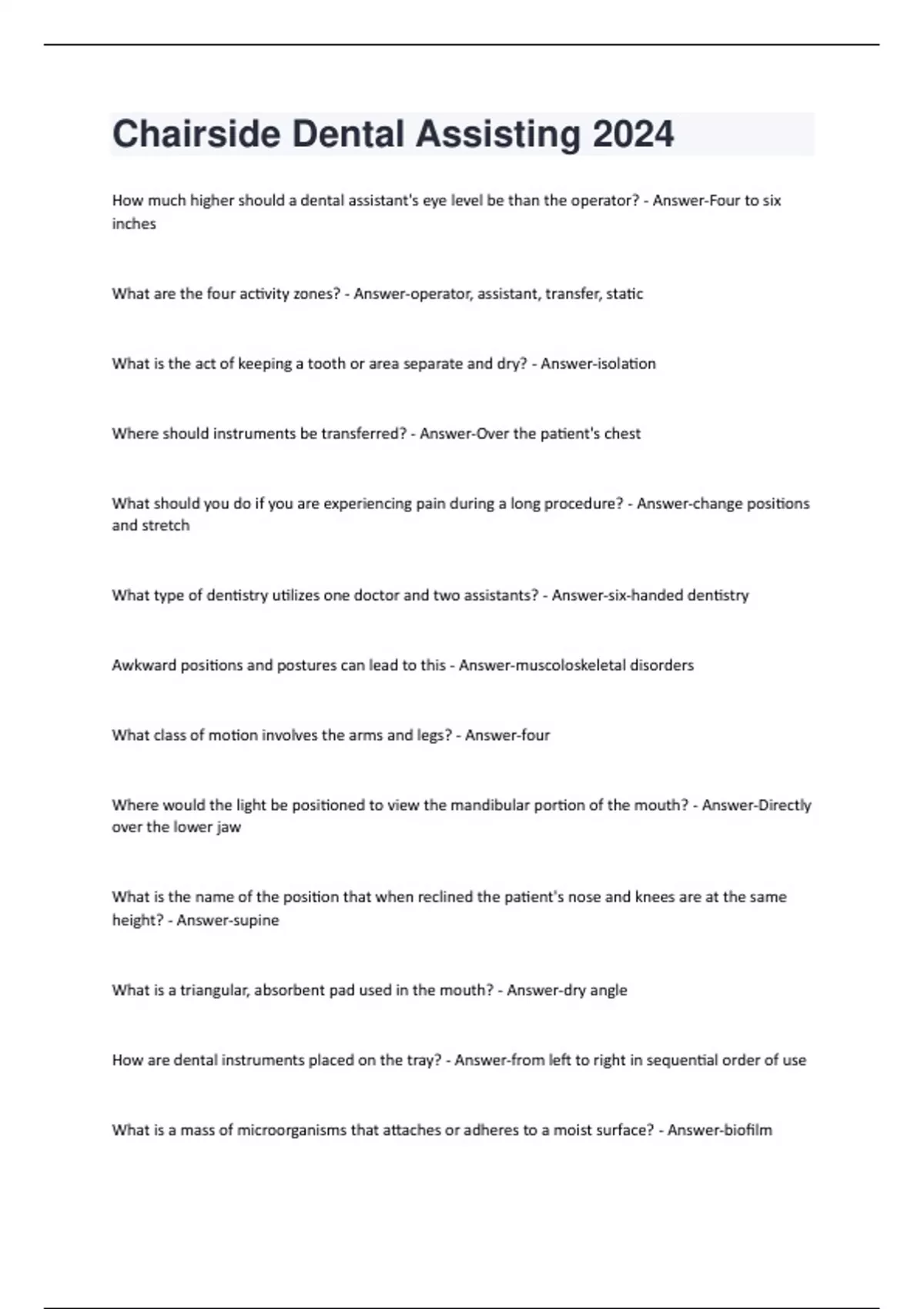 Chairside Dental Assisting 2024

How much higher should a dental assistant's eye level be than the operator? - Answer-Four to six inches

What are the four activity zones? - Answer-operator, assistant, transfer, static

What is the act of keeping a tooth or area separate and dry? - Answer-isolation

Where should instruments be transferred? - Answer-Over the patient's chest

What should you do if you are experiencing pain during a long procedure? - Answer-change positions and stretch

What type of dentistry utilizes one doctor and two assistants? - Answer-six-handed dentistry

Awkward positions and postures can lead to this - Answer-muscoloskeletal disorders

What class of motion involves the arms and legs? - Answer-four

Where would the light be positioned to view the mandibular portion of the mouth? - Answer-Directly over the lower jaw

What is the name of the position that when reclined the patient's nose and knees are at the same height? - Answer-supine

What is a triangular, absorbent pad used in the mouth? - Answer-dry angle

How are dental instruments placed on the tray? - Answer-from left to right in sequential order of use

What is a mass of microorganisms that attaches or adheres to a moist surface? - Answer-biofilm